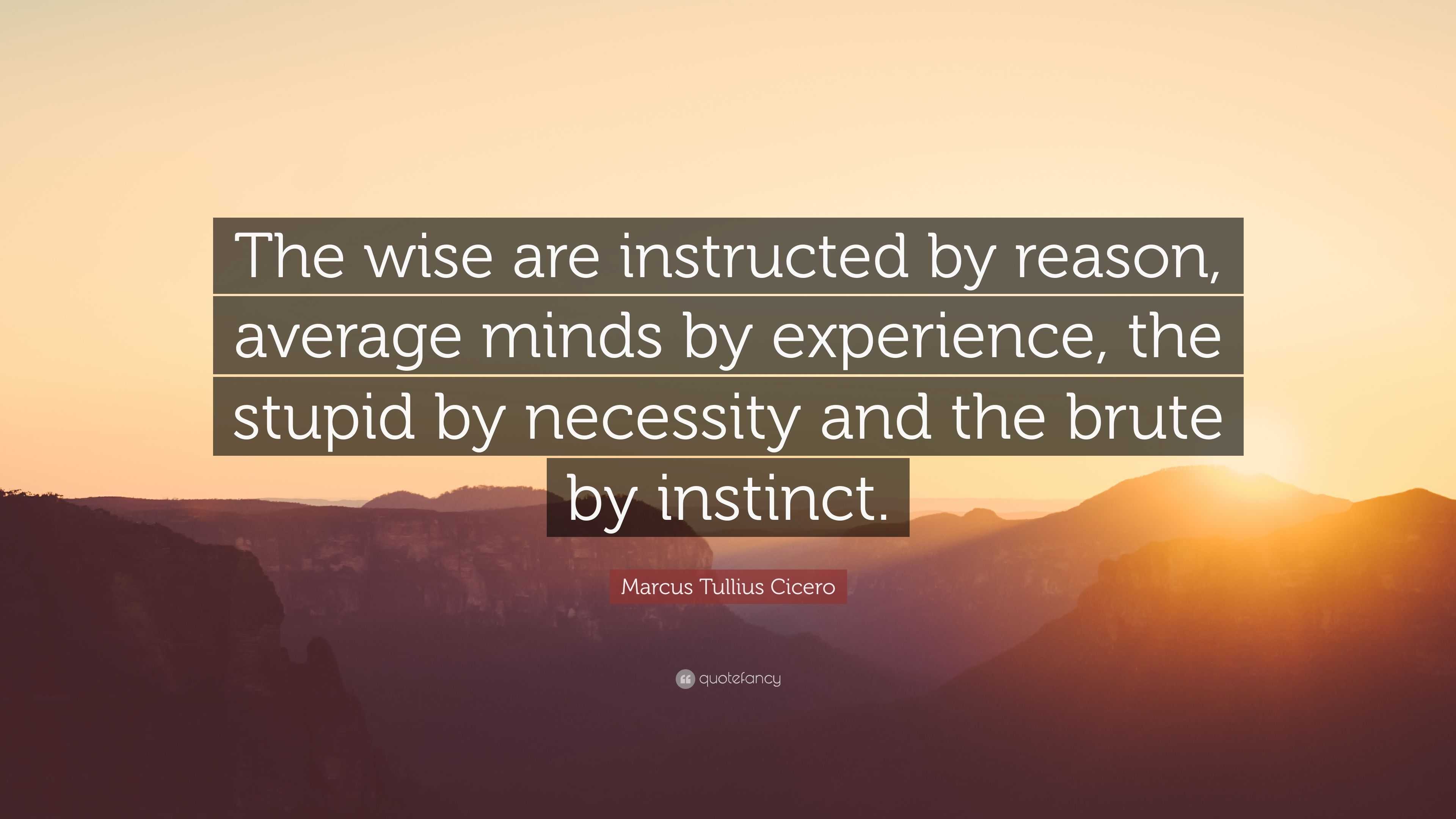 The wise are instructed by reason, average minds by experience, the stupid by necessity and the brute by instinct.

Marcus Tullius Cicero

quotefancy